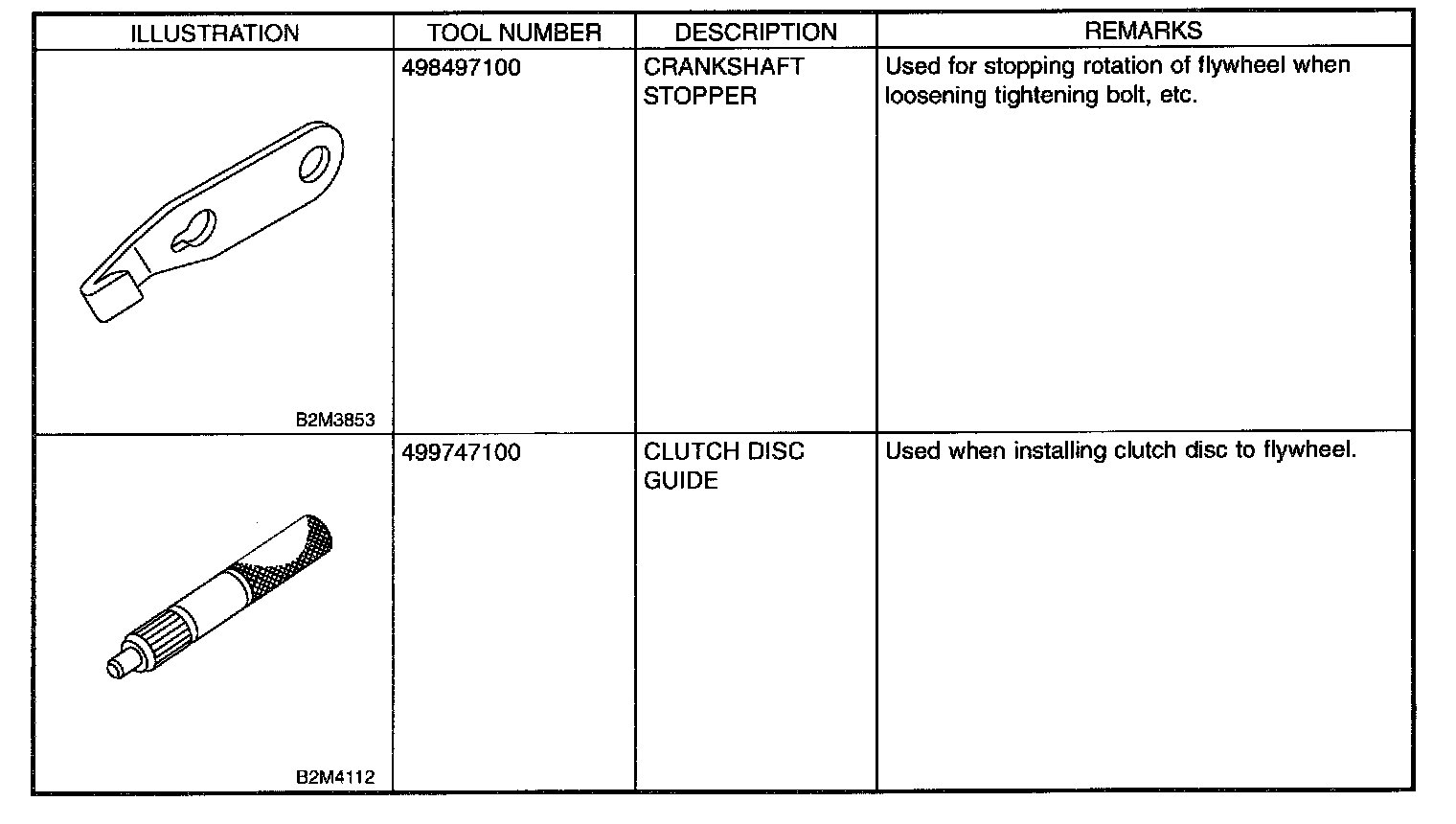 | ILLUSTRATION | TOOL NUMBER | DESCRIPTION | REMARKS |
|---|---|---|---|
| B2M3853 | 498497100 | CRANKSHAFT STOPPER | Used for stopping rotation of flywheel when loosening tightening bolt, etc. |
| B2M4112 | 499747100 | CLUTCH DISC GUIDE | Used when installing clutch disc to flywheel. |